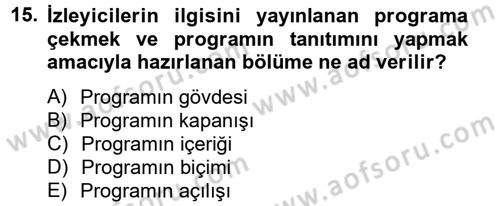 15. İzleyicilerin ilgisini yayınlanan programa çekmek ve programın tanıtımını yapmak amacıyla hazırlanan bölüme ne ad verilir?

A) Programın gövdesi
B) Programın kapanışı
C) Programın içeriği
D) Programın biçimi
E) Programın açılışı

www.aofsoru.com
www.aofsoru.com
www.aofsoru.com